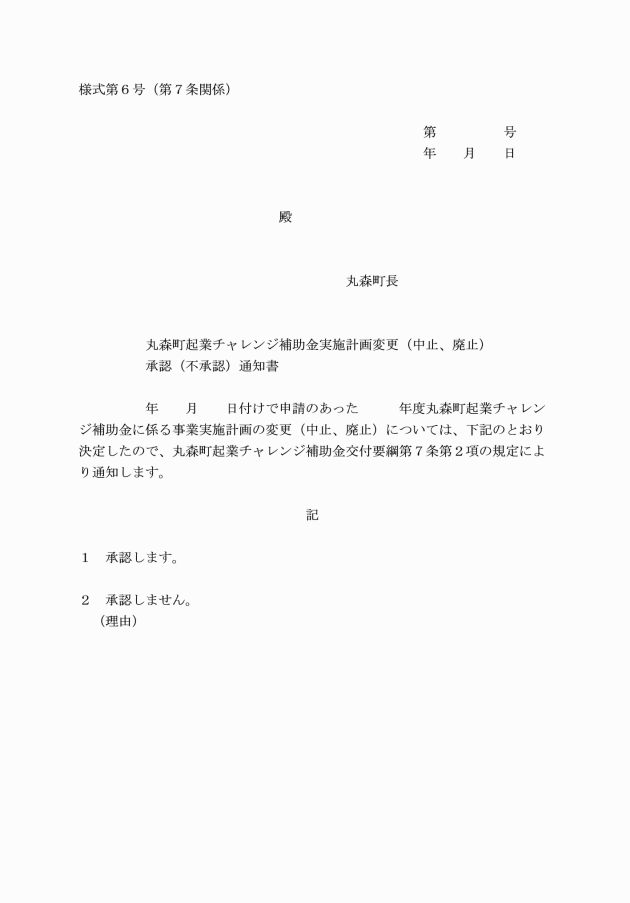 様式第６号（第７条関係）

第　　　号
年　月　日

殿

丸森町長

丸森町起業チャレンジ補助金実施計画変更（中止、廃止）
承認（不承認）通知書

年　月　日付けで申請のあった　　年度丸森町起業チャレンジ補助金に係る事業実施計画の変更（中止、廃止）については、下記のとおり決定したので、丸森町起業チャレンジ補助金交付要綱第７条第２項の規定により通知します。

記

１　承認します。

２　承認しません。
（理由）